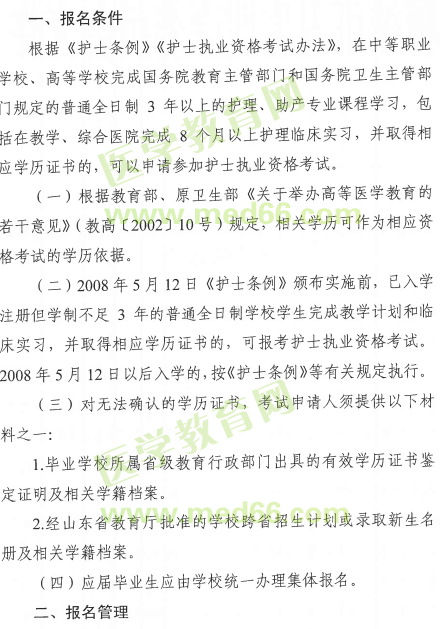 一、报名条件

根据《护士条例》《护士执业资格考试办法》，在中等职业学校、高等学校完成国务院教育主管部门和国务院卫生主管部门规定的普通全日制 3 年以上的护理、助产专业课程学习，包括在教学、综合医院完成 8 个月以上护理临床实习，并取得相应学历证书的，可以申请参加护士执业资格考试。

（一）根据教育部、原卫生部《关于举办高等医学教育的若干意见》（教高〔2002〕10号）规定，相关学历可作为相应资格考试的学历依据。

（二）2008 年 5 月 12 日《护士条例》颁布实施前，已入学注册但学制不足 3 年的普通全日制学校学生完成教学计划和临床实习，并取得相应学历证书的，可报考护士执业资格考试。2008 年 5 月 12 日以后入学的，按《护士条例》等有关规定执行。

（三）对无法确认的学历证书，考试申请人须提供以下材料之一：

1.毕业学校所属省级教育行政部门出具的有效学历证书鉴定证明及相关学籍档案。

2.经山东省教育厅批准的学校跨省招生计划或录取新生名册及相关学籍档案。

（四）应届毕业生应由学校统一办理集体报名。

二、报名管理

医学教育网 www.med66.com 医学教育网 www.med66.com